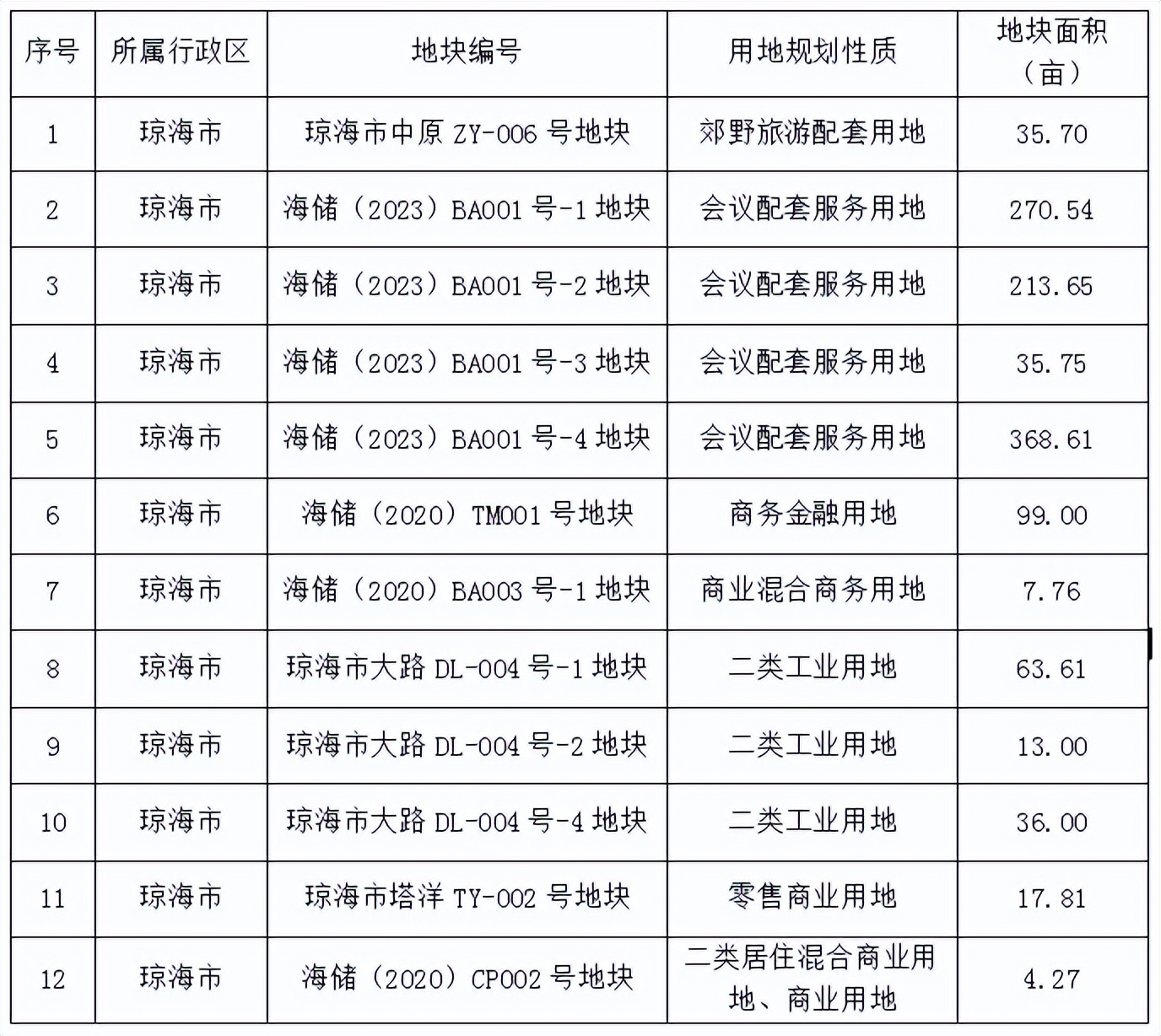 | 序号 | 所属行政区 | 地块编号 | 用地规划性质 | 地块面积（亩） |
|---|---|---|---|---|
| 1 | 琼海市 | 琼海市中原 ZY-006 号地块 | 郊野旅游配套用地 | 35.70 |
| 2 | 琼海市 | 海储（2023）BA001 号-1 地块 | 会议配套服务用地 | 270.54 |
| 3 | 琼海市 | 海储（2023）BA001 号-2 地块 | 会议配套服务用地 | 213.65 |
| 4 | 琼海市 | 海储（2023）BA001 号-3 地块 | 会议配套服务用地 | 35.75 |
| 5 | 琼海市 | 海储（2023）BA001 号-4 地块 | 会议配套服务用地 | 368.61 |
| 6 | 琼海市 | 海储（2020）TM001 号地块 | 商务金融用地 | 99.00 |
| 7 | 琼海市 | 海储（2020）BA003 号-1 地块 | 商业混合商务用地 | 7.76 |
| 8 | 琼海市 | 琼海市大路 DL-004 号-1 地块 | 二类工业用地 | 63.61 |
| 9 | 琼海市 | 琼海市大路 DL-004 号-2 地块 | 二类工业用地 | 13.00 |
| 10 | 琼海市 | 琼海市大路 DL-004 号-4 地块 | 二类工业用地 | 36.00 |
| 11 | 琼海市 | 琼海市塔洋 TY-002 号地块 | 零售商业用地 | 17.81 |
| 12 | 琼海市 | 海储（2020）CP002 号地块 | 二类居住混合商业用地、商业用地 | 4.27 |